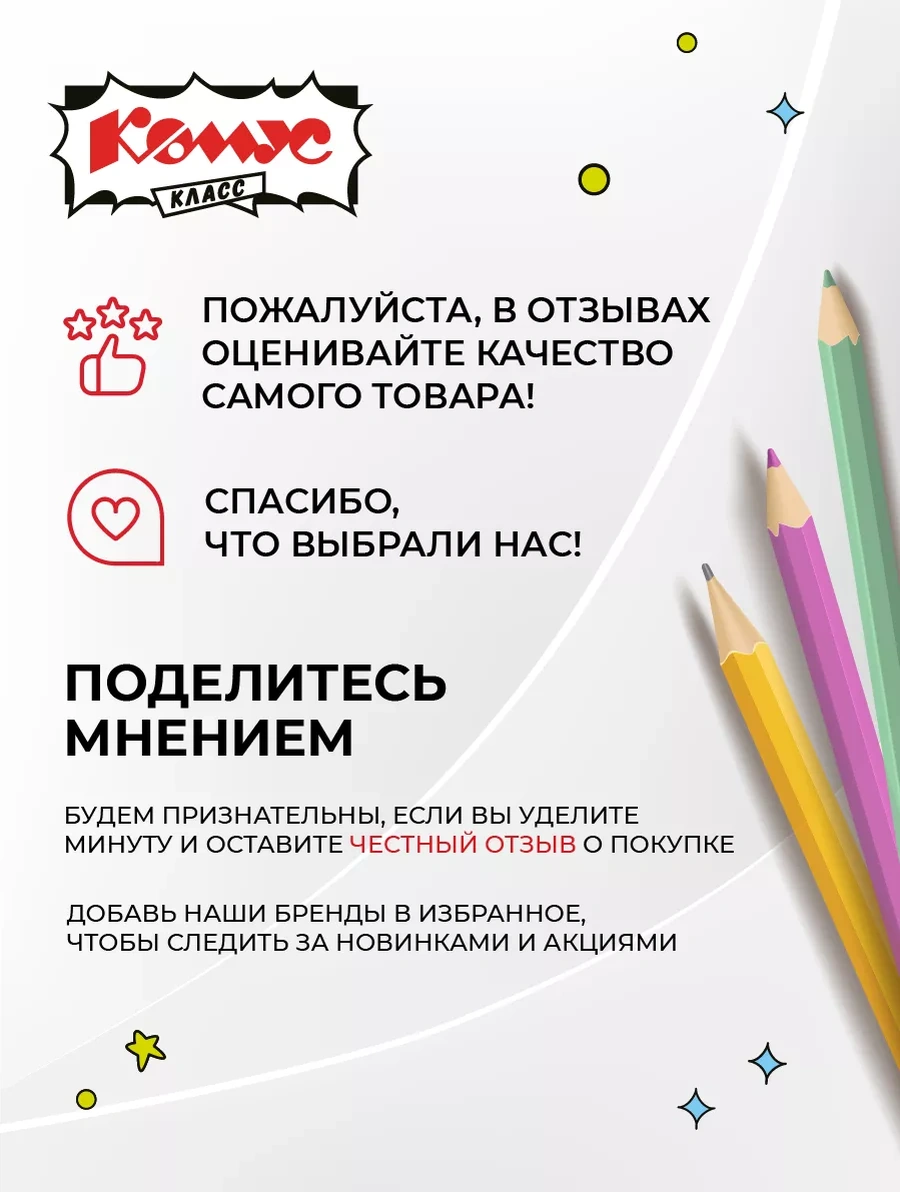 Комус
КЛАСС

ПОЖАЛУЙСТА, В ОТЗЫВАХ ОЦЕНИВАЙТЕ КАЧЕСТВО САМОГО ТОВАРА!

СПАСИБО, ЧТО ВЫБРАЛИ НАС!

ПОДЕЛИТЕСЬ МНЕНИЕМ

БУДЕМ ПРИЗНАТЕЛЬНЫ, ЕСЛИ ВЫ УДЕЛИТЕ МИНУТУ И ОСТАВИТЕ ЧЕСТНЫЙ ОТЗЫВ О ПОКУПКЕ

ДОБАВЬ НАШИ БРЕНДЫ В ИЗБРАННОЕ, ЧТОБЫ СЛЕДИТЬ ЗА НОВИНКАМИ И АКЦИЯМИ